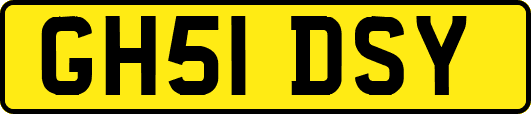 GH51 DSY